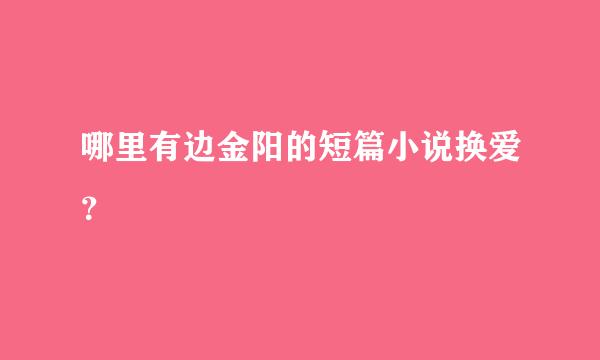 哪里有边金阳的短篇小说换爱？